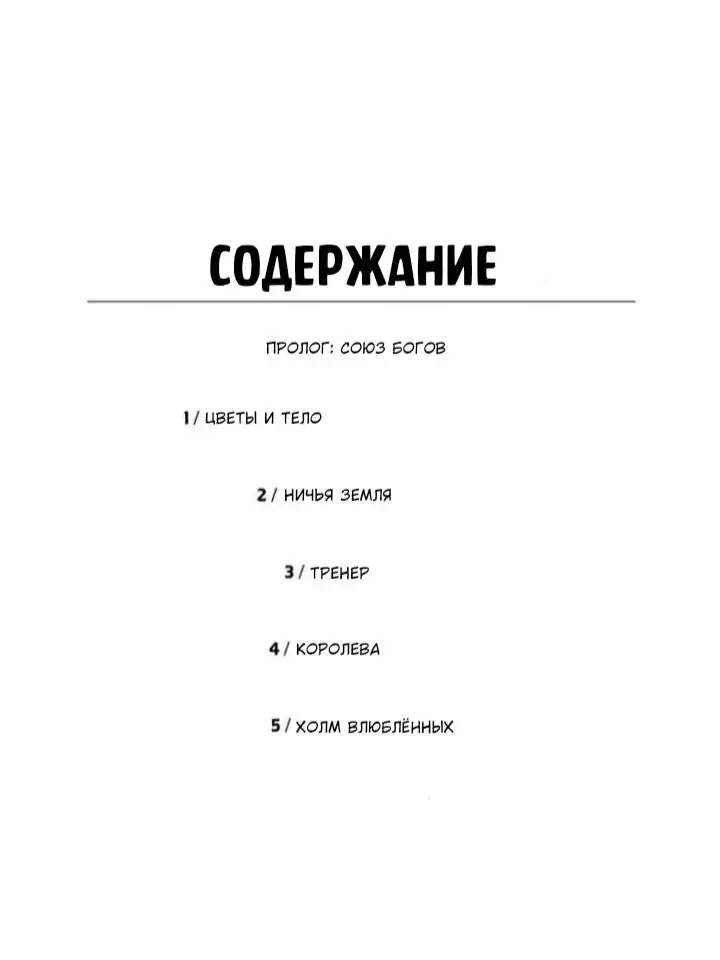 СОДЕРЖАНИЕ

ПРОЛОГ: СОЮЗ БОГОВ

1 / ЦВЕТЫ И ТЕЛО

2 / НИЧЬЯ ЗЕМЛЯ

3 / ТРЕНЕР

4 / КОРОЛЕВА

5 / ХОЛМ ВЛЮБЛЁННЫХ